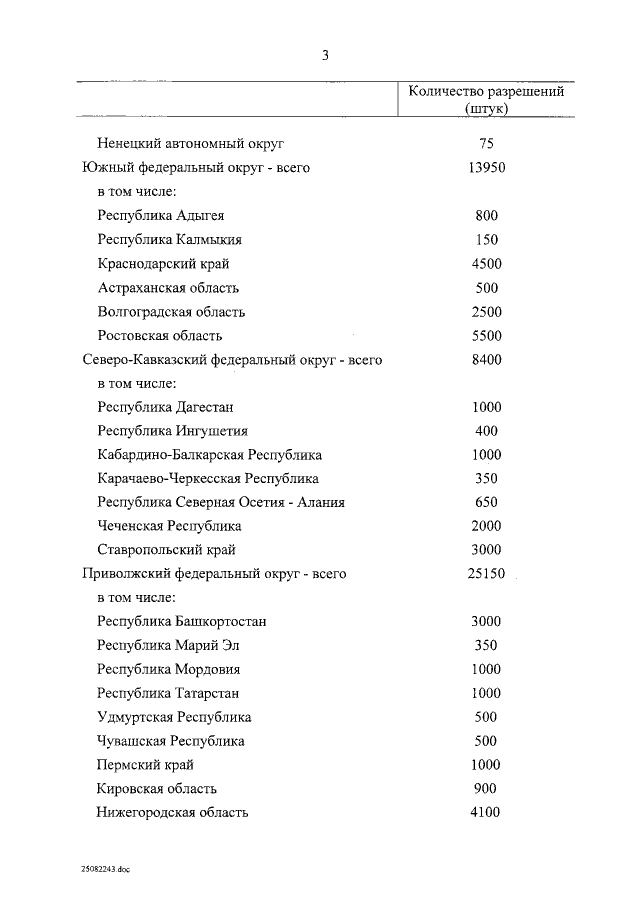 3

| | Количество разрешений (штук) |
|---|---|
| Ненецкий автономный округ | 75 |
| Южный федеральный округ - всего | 13950 |
| в том числе: | |
| Республика Адыгея | 800 |
| Республика Калмыкия | 150 |
| Краснодарский край | 4500 |
| Астраханская область | 500 |
| Волгоградская область | 2500 |
| Ростовская область | 5500 |
| Северо-Кавказский федеральный округ - всего | 8400 |
| в том числе: | |
| Республика Дагестан | 1000 |
| Республика Ингушетия | 400 |
| Кабардино-Балкарская Республика | 1000 |
| Карачаево-Черкесская Республика | 350 |
| Республика Северная Осетия - Алания | 650 |
| Чеченская Республика | 2000 |
| Ставропольский край | 3000 |
| Приволжский федеральный округ - всего | 25150 |
| в том числе: | |
| Республика Башкортостан | 3000 |
| Республика Марий Эл | 350 |
| Республика Мордовия | 1000 |
| Республика Татарстан | 1000 |
| Удмуртская Республика | 500 |
| Чувашская Республика | 500 |
| Пермский край | 1000 |
| Кировская область | 900 |
| Нижегородская область | 4100 |

25082243.doc